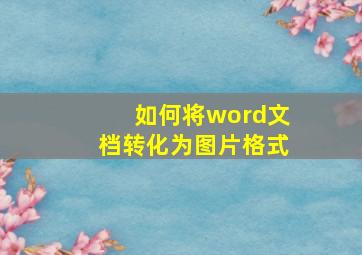 如何将word文档转化为图片格式